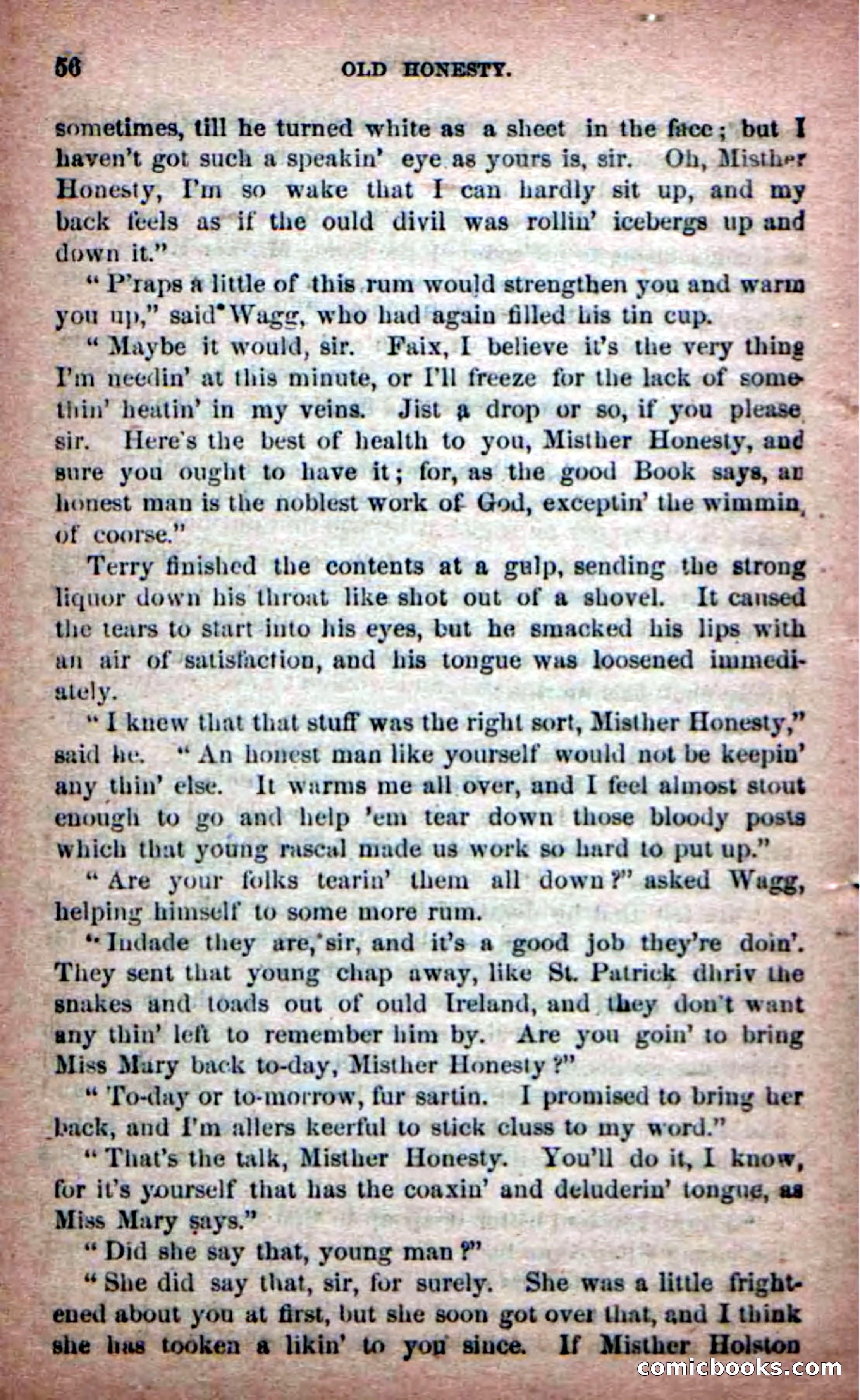 56 OLD HONESTY.

sometimes, till he turned white as a sheet in the face; but I haven't got such a speakin' eye as yours is, sir. Oh, Misther Honesty, I'm so wake that I can hardly sit up, and my back feels as if the ould divil was rollin' icebergs up and down it."

"P'raps a little of this rum would strengthen you and warm you up," said Wagg, who had again filled his tin cup.

"Maybe it would, sir. Faix, I believe it's the very thing I'm needin' at this minute, or I'll freeze for the lack of somethin' heatin' in my veins. Jist a drop or so, if you please sir. Here's the best of health to you, Misther Honesty, and sure you ought to have it; for, as the good Book says, an honest man is the noblest work of God, exceptin' the wimmin, of coorse."

Terry finished the contents at a gulp, sending the strong liquor down his throat like shot out of a shovel. It caused the tears to start into his eyes, but he smacked his lips with an air of satisfaction, and his tongue was loosened immediately.

"I knew that that stuff was the right sort, Misther Honesty," said he. "An honest man like yourself would not be keepin' any thin' else. It warms me all over, and I feel almost stout enough to go and help 'em tear down those bloody posts which that young rascal made us work so hard to put up."

"Are your folks tearin' them all down?" asked Wagg, helping himself to some more rum.

"Indade they are, sir, and it's a good job they're doin'. They sent that young chap away, like St. Patrick dhriv the snakes and toads out of ould Ireland, and they don't want any thin' left to remember him by. Are you goin' to bring Miss Mary back to-day, Misther Honesty?"

"To-day or to-morrow, fur sartin. I promised to bring her back, and I'm allers keerful to stick cluss to my word."

"That's the talk, Misther Honesty. You'll do it, I know, for it's yourself that has the coaxin' and deluderin' tongue, as Miss Mary says."

"Did she say that, young man?"

"She did say that, sir, for surely. She was a little frightened about you at first, but she soon got over that, and I think she has tooken a likin' to you since. If Misther Holston

comicbooks.com